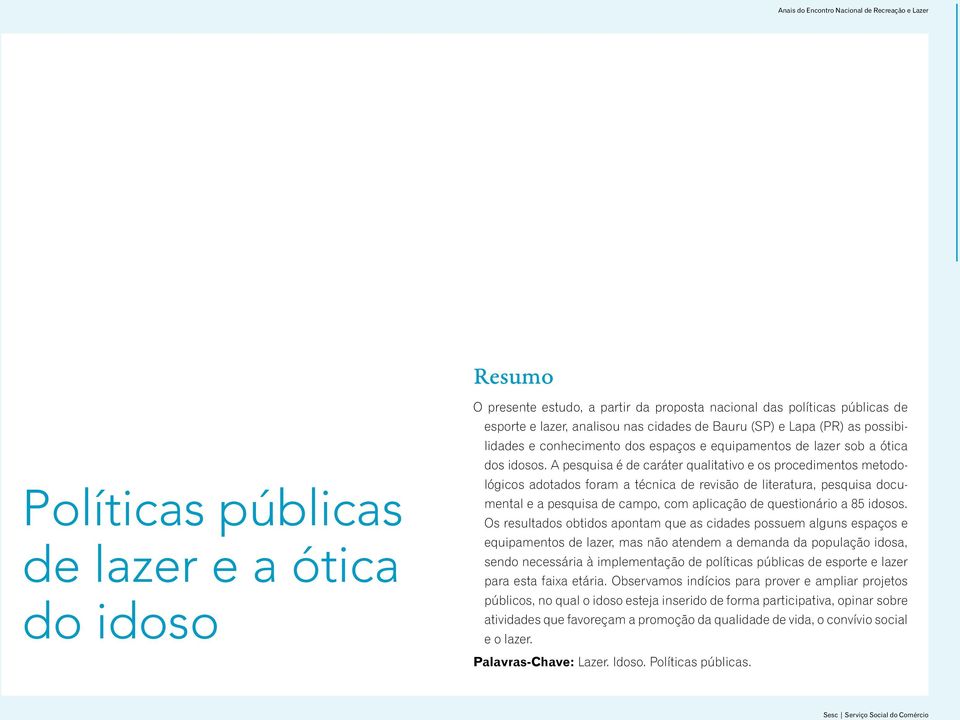 Anais do Encontro Nacional de Recreação e Lazer

Políticas públicas de lazer e a ótica do idoso

Resumo

O presente estudo, a partir da proposta nacional das políticas públicas de esporte e lazer, analisou nas cidades de Bauru (SP) e Lapa (PR) as possibilidades e conhecimento dos espaços e equipamentos de lazer sob a ótica dos idosos. A pesquisa é de caráter qualitativo e os procedimentos metodológicos adotados foram a técnica de revisão de literatura, pesquisa documental e a pesquisa de campo, com aplicação de questionário a 85 idosos. Os resultados obtidos apontam que as cidades possuem alguns espaços e equipamentos de lazer, mas não atendem a demanda da população idosa, sendo necessária à implementação de políticas públicas de esporte e lazer para esta faixa etária. Observamos indícios para prover e ampliar projetos públicos, no qual o idoso esteja inserido de forma participativa, opinar sobre atividades que favoreçam a promoção da qualidade de vida, o convívio social e o lazer.

Palavras-Chave: Lazer. Idoso. Políticas públicas.

Sesc | Serviço Social do Comércio